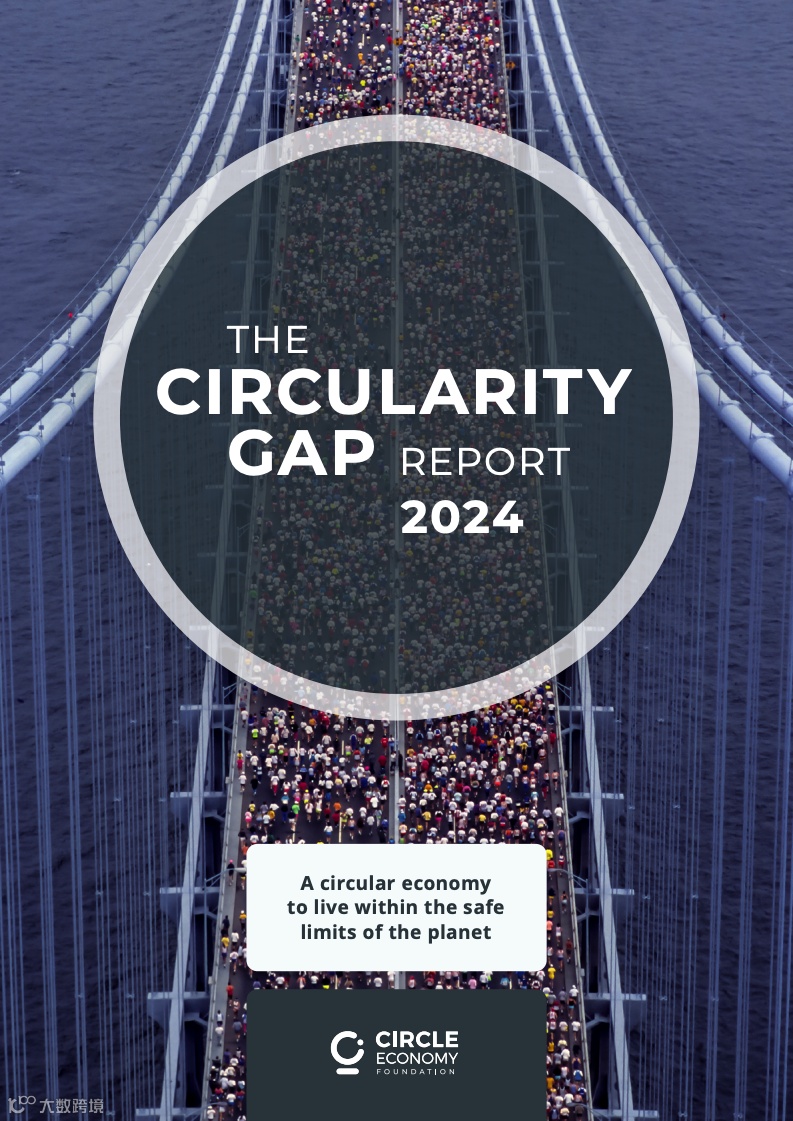 THE
CIRCULARITY
GAP REPORT
2024

A circular economy to live within the safe limits of the planet

CIRCLE
ECONOMY
FOUNDATION

大数跨境